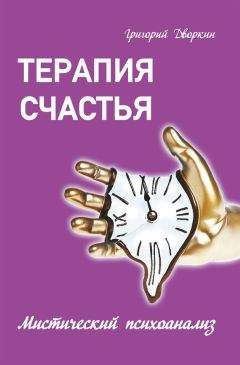 Григорий Дворкин

ТЕРАПИЯ СЧАСТЬЯ

Мистический психоанализ